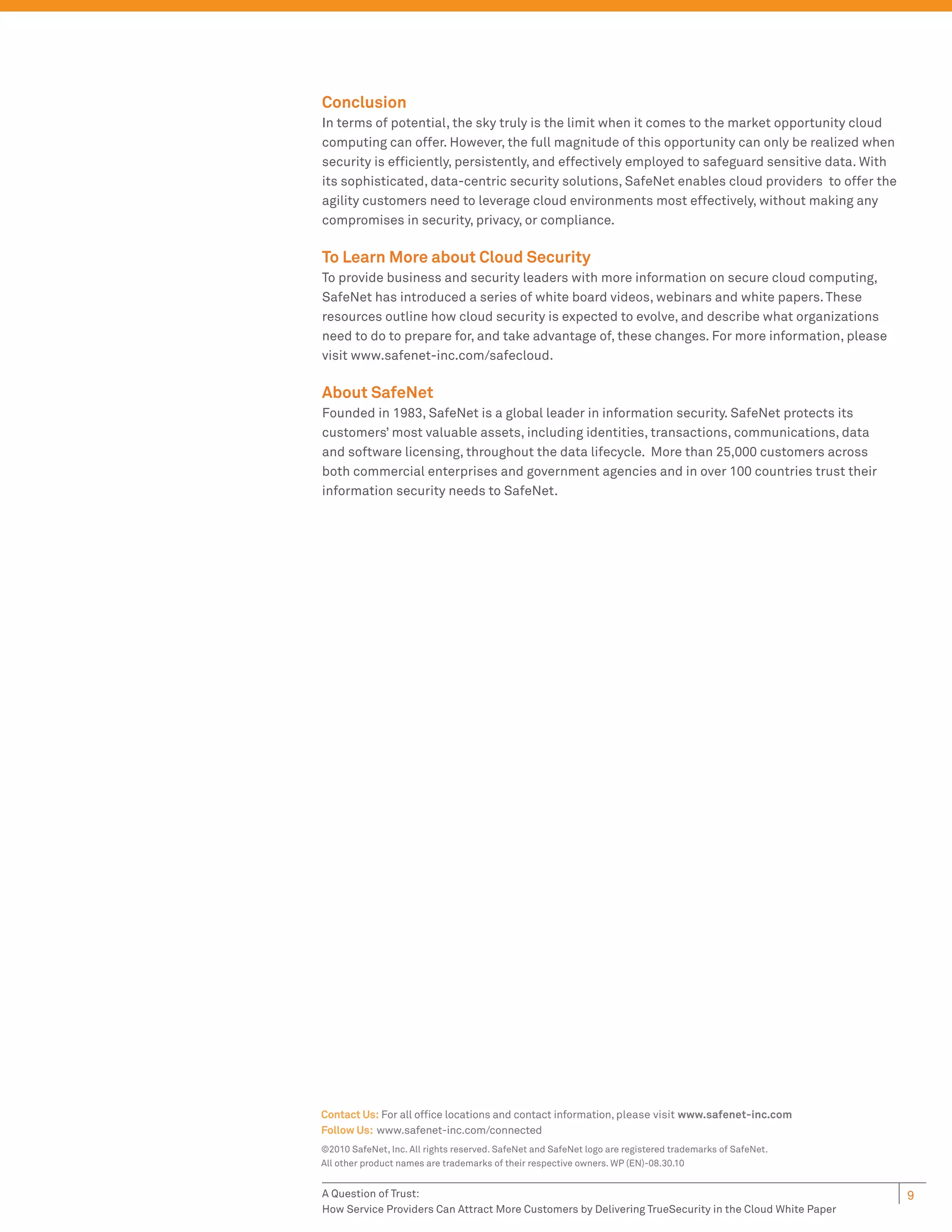 Conclusion
In terms of potential, the sky truly is the limit when it comes to the market opportunity cloud computing can offer. However, the full magnitude of this opportunity can only be realized when security is efficiently, persistently, and effectively employed to safeguard sensitive data. With its sophisticated, data-centric security solutions, SafeNet enables cloud providers to offer the agility customers need to leverage cloud environments most effectively, without making any compromises in security, privacy, or compliance.

To Learn More about Cloud Security
To provide business and security leaders with more information on secure cloud computing, SafeNet has introduced a series of white board videos, webinars and white papers. These resources outline how cloud security is expected to evolve, and describe what organizations need to do to prepare for, and take advantage of, these changes. For more information, please visit www.safenet-inc.com/safecloud.

About SafeNet
Founded in 1983, SafeNet is a global leader in information security. SafeNet protects its customers' most valuable assets, including identities, transactions, communications, data and software licensing, throughout the data lifecycle. More than 25,000 customers across both commercial enterprises and government agencies and in over 100 countries trust their information security needs to SafeNet.

Contact Us: For all office locations and contact information, please visit www.safenet-inc.com
Follow Us: www.safenet-inc.com/connected
©2010 SafeNet, Inc. All rights reserved. SafeNet and SafeNet logo are registered trademarks of SafeNet. All other product names are trademarks of their respective owners. WP (EN)-08.30.10

A Question of Trust:
How Service Providers Can Attract More Customers by Delivering TrueSecurity in the Cloud White Paper

9